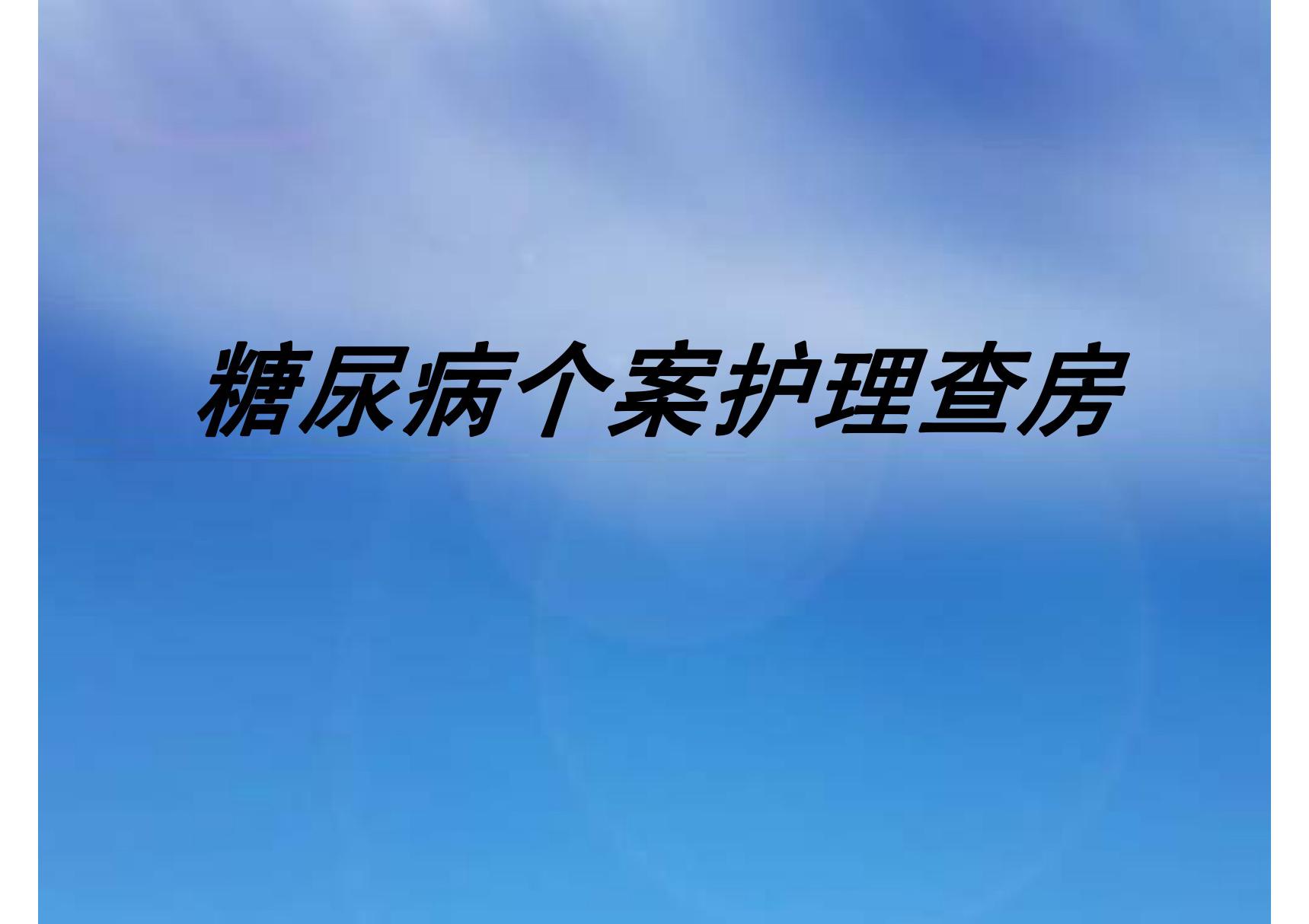 糖尿病个案护理查房